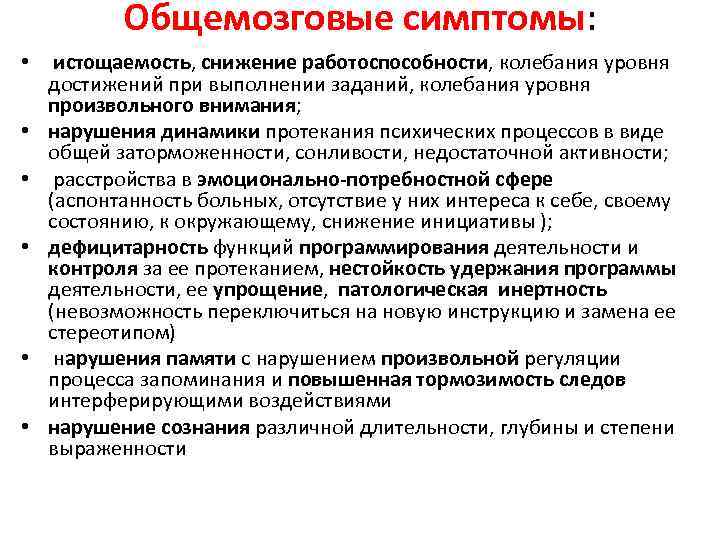 Общемозговые симптомы:

• истощаемость, снижение работоспособности, колебания уровня достижений при выполнении заданий, колебания уровня произвольного внимания;
• нарушения динамики протекания психических процессов в виде общей заторможенности, сонливости, недостаточной активности;
• расстройства в эмоционально-потребностной сфере (аспонтанность больных, отсутствие у них интереса к себе, своему состоянию, к окружающему, снижение инициативы );
• дефицитарность функций программирования деятельности и контроля за ее протеканием, нестойкость удержания программы деятельности, ее упрощение, патологическая инертность (невозможность переключиться на новую инструкцию и замена ее стереотипом)
• нарушения памяти с нарушением произвольной регуляции процесса запоминания и повышенная тормозимость следов интерферирующими воздействиями
• нарушение сознания различной длительности, глубины и степени выраженности